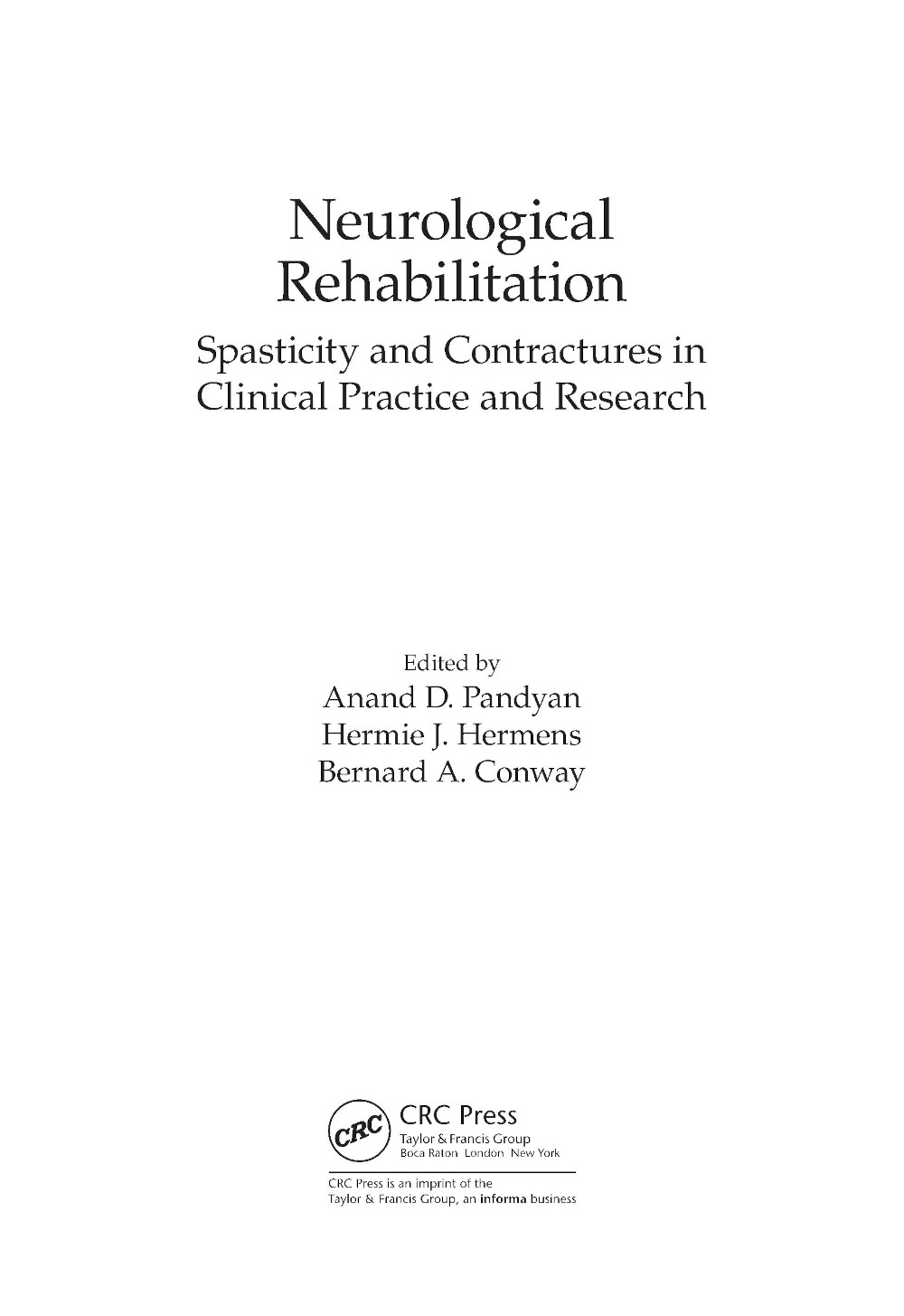 Neurological Rehabilitation

Spasticity and Contractures in Clinical Practice and Research

Edited by
Anand D. Pandyan
Hermie J. Hermens
Bernard A. Conway

CRC

CRC Press
Taylor & Francis Group
Boca Raton London New York

CRC Press is an imprint of the
Taylor & Francis Group, an informa business